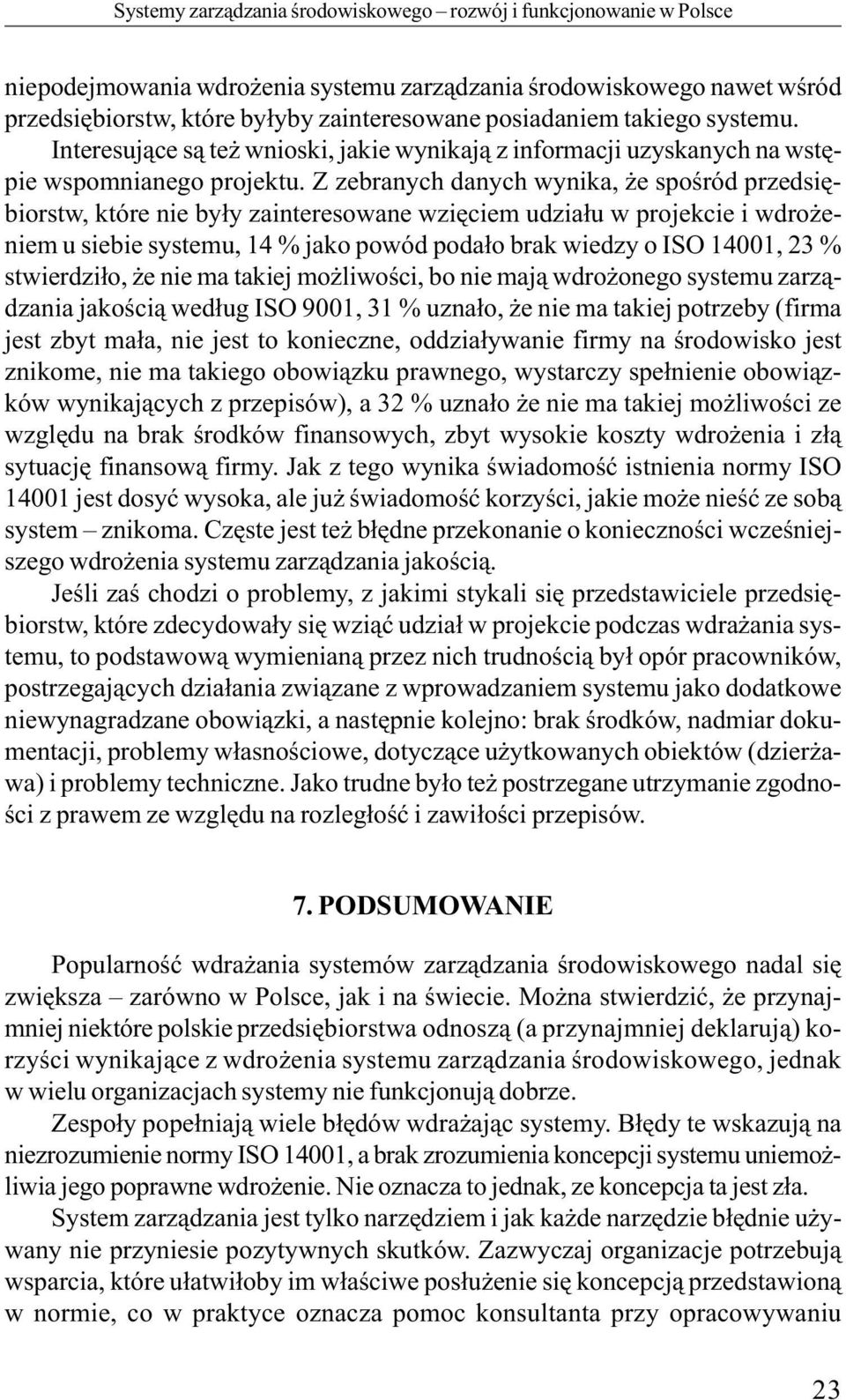 Systemy zarządzania środowiskowego – rozwój i funkcjonowanie w Polsce

niepodejmowania wdrożenia systemu zarządzania środowiskowego nawet wśród przedsiębiorstw, które byłyby zainteresowane posiadaniem takiego systemu.

Interesujące są też wnioski, jakie wynikają z informacji uzyskanych na wstępie wspomnianego projektu. Z zebranych danych wynika, że spośród przedsiębiorstw, które nie były zainteresowane wzięciem udziału w projekcie i wdrożeniem u siebie systemu, 14 % jako powód podało brak wiedzy o ISO 14001, 23 % stwierdziło, że nie ma takiej możliwości, bo nie mają wdrożonego systemu zarządzania jakością według ISO 9001, 31 % uznało, że nie ma takiej potrzeby (firma jest zbyt mała, nie jest to konieczne, oddziaływanie firmy na środowisko jest znikome, nie ma takiego obowiązku prawnego, wystarczy spełnienie obowiązków wynikających z przepisów), a 32 % uznało że nie ma takiej możliwości ze względu na brak środków finansowych, zbyt wysokie koszty wdrożenia i złą sytuację finansową firmy. Jak z tego wynika świadomość istnienia normy ISO 14001 jest dosyć wysoka, ale już świadomość korzyści, jakie może nieść ze sobą system – znikoma. Częste jest też błędne przekonanie o konieczności wcześniejszego wdrożenia systemu zarządzania jakością.

Jeśli zaś chodzi o problemy, z jakimi stykali się przedstawiciele przedsiębiorstw, które zdecydowały się wziąć udział w projekcie podczas wdrażania systemu, to podstawową wymienianą przez nich trudnością był opór pracowników, postrzegających działania związane z wprowadzaniem systemu jako dodatkowe niewynagradzane obowiązki, a następnie kolejno: brak środków, nadmiar dokumentacji, problemy własnościowe, dotyczące użytkowanych obiektów (dzierżawa) i problemy techniczne. Jako trudne było też postrzegane utrzymanie zgodności z prawem ze względu na rozległość i zawiłości przepisów.

7. PODSUMOWANIE

Popularność wdrażania systemów zarządzania środowiskowego nadal się zwiększa – zarówno w Polsce, jak i na świecie. Można stwierdzić, że przynajmniej niektóre polskie przedsiębiorstwa odnoszą (a przynajmniej deklarują) korzyści wynikające z wdrożenia systemu zarządzania środowiskowego, jednak w wielu organizacjach systemy nie funkcjonują dobrze.

Zespoły popełniają wiele błędów wdrażając systemy. Błędy te wskazują na niezrozumienie normy ISO 14001, a brak zrozumienia koncepcji systemu uniemożliwia jego poprawne wdrożenie. Nie oznacza to jednak, ze koncepcja ta jest zła.

System zarządzania jest tylko narzędziem i jak każde narzędzie błędnie używany nie przyniesie pozytywnych skutków. Zazwyczaj organizacje potrzebują wsparcia, które ułatwiłoby im właściwe posłużenie się koncepcją przedstawioną w normie, co w praktyce oznacza pomoc konsultanta przy opracowywaniu

23